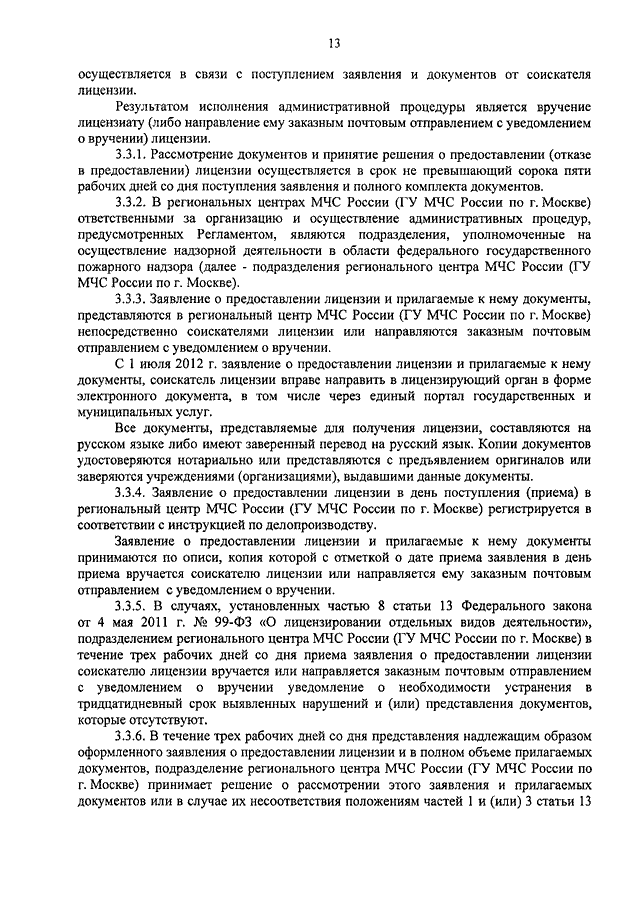 13

осуществляется в связи с поступлением заявления и документов от соискателя лицензии.

Результатом исполнения административной процедуры является вручение лицензиату (либо направление ему заказным почтовым отправлением с уведомлением о вручении) лицензии.

3.3.1. Рассмотрение документов и принятие решения о предоставлении (отказе в предоставлении) лицензии осуществляется в срок не превышающий сорока пяти рабочих дней со дня поступления заявления и полного комплекта документов.

3.3.2. В региональных центрах МЧС России (ГУ МЧС России по г. Москве) ответственными за организацию и осуществление административных процедур, предусмотренных Регламентом, являются подразделения, уполномоченные на осуществление надзорной деятельности в области федерального государственного пожарного надзора (далее - подразделения регионального центра МЧС России (ГУ МЧС России по г. Москве).

3.3.3. Заявление о предоставлении лицензии и прилагаемые к нему документы, представляются в региональный центр МЧС России (ГУ МЧС России по г. Москве) непосредственно соискателями лицензии или направляются заказным почтовым отправлением с уведомлением о вручении.

С 1 июля 2012 г. заявление о предоставлении лицензии и прилагаемые к нему документы, соискатель лицензии вправе направить в лицензирующий орган в форме электронного документа, в том числе через единый портал государственных и муниципальных услуг.

Все документы, представляемые для получения лицензии, составляются на русском языке либо имеют заверенный перевод на русский язык. Копии документов удостоверяются нотариально или представляются с предъявлением оригиналов или заверяются учреждениями (организациями), выдавшими данные документы.

3.3.4. Заявление о предоставлении лицензии в день поступления (приема) в региональный центр МЧС России (ГУ МЧС России по г. Москве) регистрируется в соответствии с инструкцией по делопроизводству.

Заявление о предоставлении лицензии и прилагаемые к нему документы принимаются по описи, копия которой с отметкой о дате приема заявления в день приема вручается соискателю лицензии или направляется ему заказным почтовым отправлением с уведомлением о вручении.

3.3.5. В случаях, установленных частью 8 статьи 13 Федерального закона от 4 мая 2011 г. № 99-ФЗ «О лицензировании отдельных видов деятельности», подразделением регионального центра МЧС России (ГУ МЧС России по г. Москве) в течение трех рабочих дней со дня приема заявления о предоставлении лицензии соискателю лицензии вручается или направляется заказным почтовым отправлением с уведомлением о вручении уведомление о необходимости устранения в тридцатидневный срок выявленных нарушений и (или) представления документов, которые отсутствуют.

3.3.6. В течение трех рабочих дней со дня представления надлежащим образом оформленного заявления о предоставлении лицензии и в полном объеме прилагаемых документов, подразделение регионального центра МЧС России (ГУ МЧС России по г. Москве) принимает решение о рассмотрении этого заявления и прилагаемых документов или в случае их несоответствия положениям частей 1 и (или) 3 статьи 13